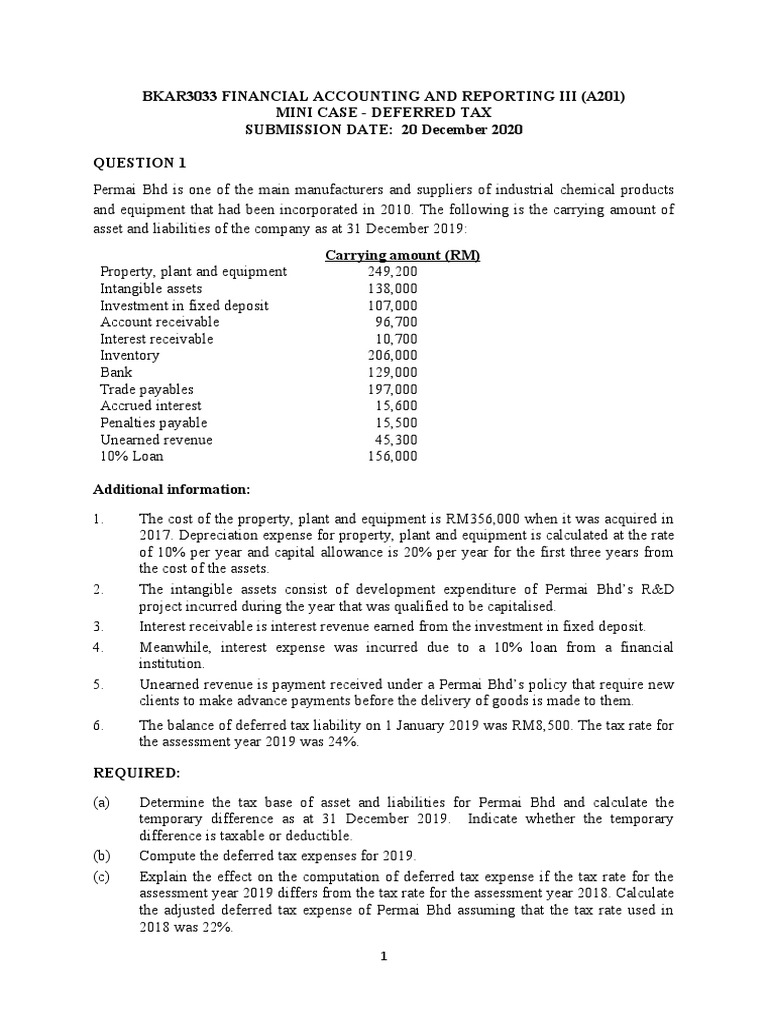 BKAR3033 FINANCIAL ACCOUNTING AND REPORTING III (A201)
MINI CASE - DEFERRED TAX
SUBMISSION DATE: 20 December 2020

QUESTION 1

Permai Bhd is one of the main manufacturers and suppliers of industrial chemical products and equipment that had been incorporated in 2010. The following is the carrying amount of asset and liabilities of the company as at 31 December 2019:

| | Carrying amount (RM) |
|---|---|
| Property, plant and equipment | 249,200 |
| Intangible assets | 138,000 |
| Investment in fixed deposit | 107,000 |
| Account receivable | 96,700 |
| Interest receivable | 10,700 |
| Inventory | 206,000 |
| Bank | 129,000 |
| Trade payables | 197,000 |
| Accrued interest | 15,600 |
| Penalties payable | 15,500 |
| Unearned revenue | 45,300 |
| 10% Loan | 156,000 |

Additional information:

1. The cost of the property, plant and equipment is RM356,000 when it was acquired in 2017. Depreciation expense for property, plant and equipment is calculated at the rate of 10% per year and capital allowance is 20% per year for the first three years from the cost of the assets.
2. The intangible assets consist of development expenditure of Permai Bhd's R&D project incurred during the year that was qualified to be capitalised.
3. Interest receivable is interest revenue earned from the investment in fixed deposit.
4. Meanwhile, interest expense was incurred due to a 10% loan from a financial institution.
5. Unearned revenue is payment received under a Permai Bhd's policy that require new clients to make advance payments before the delivery of goods is made to them.
6. The balance of deferred tax liability on 1 January 2019 was RM8,500. The tax rate for the assessment year 2019 was 24%.

REQUIRED:

(a) Determine the tax base of asset and liabilities for Permai Bhd and calculate the temporary difference as at 31 December 2019. Indicate whether the temporary difference is taxable or deductible.
(b) Compute the deferred tax expenses for 2019.
(c) Explain the effect on the computation of deferred tax expense if the tax rate for the assessment year 2019 differs from the tax rate for the assessment year 2018. Calculate the adjusted deferred tax expense of Permai Bhd assuming that the tax rate used in 2018 was 22%.

1